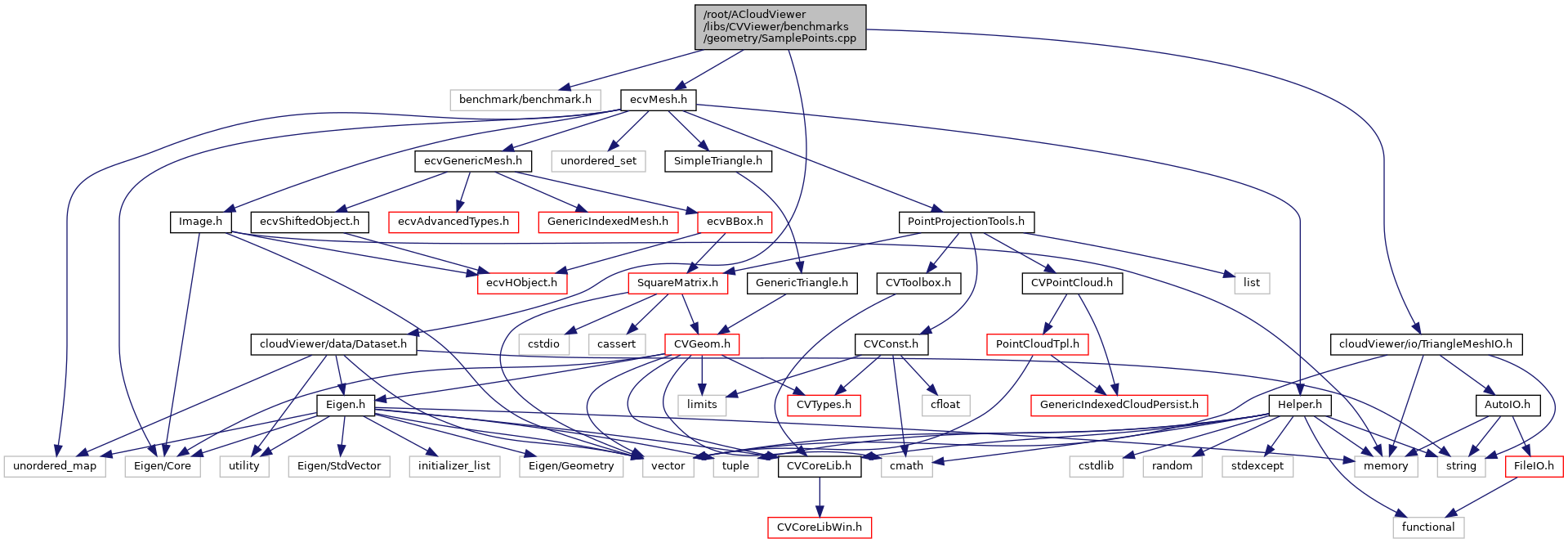 /root/ACloudViewer/libs/CVViewer/benchmarks/geometry/SamplePoints.cpp

benchmark/benchmark.h
ecvMesh.h

ecvGenericMesh.h
unordered_set
SimpleTriangle.h

Image.h
ecvShiftedObject.h
ecvAdvancedTypes.h
GenericIndexedMesh.h
ecvBBox.h
PointProjectionTools.h

ecvHObject.h
SquareMatrix.h
GenericTriangle.h
CVToolbox.h
CVPointCloud.h
list

cloudViewer/data/Dataset.h
cstdio
cassert
CVGeom.h
CVConst.h
PointCloudTpl.h
cloudViewer/io/TriangleMeshIO.h

Eigen.h
limits
CVTypes.h
cfloat
GenericIndexedCloudPersist.h
Helper.h
AutoIO.h

unordered_map
Eigen/Core
utility
Eigen/StdVector
initializer_list
Eigen/Geometry
vector
tuple
CVCoreLib.h
cmath
cstdlib
random
stdexcept
memory
string
FileIO.h

CVCoreLibWin.h
functional